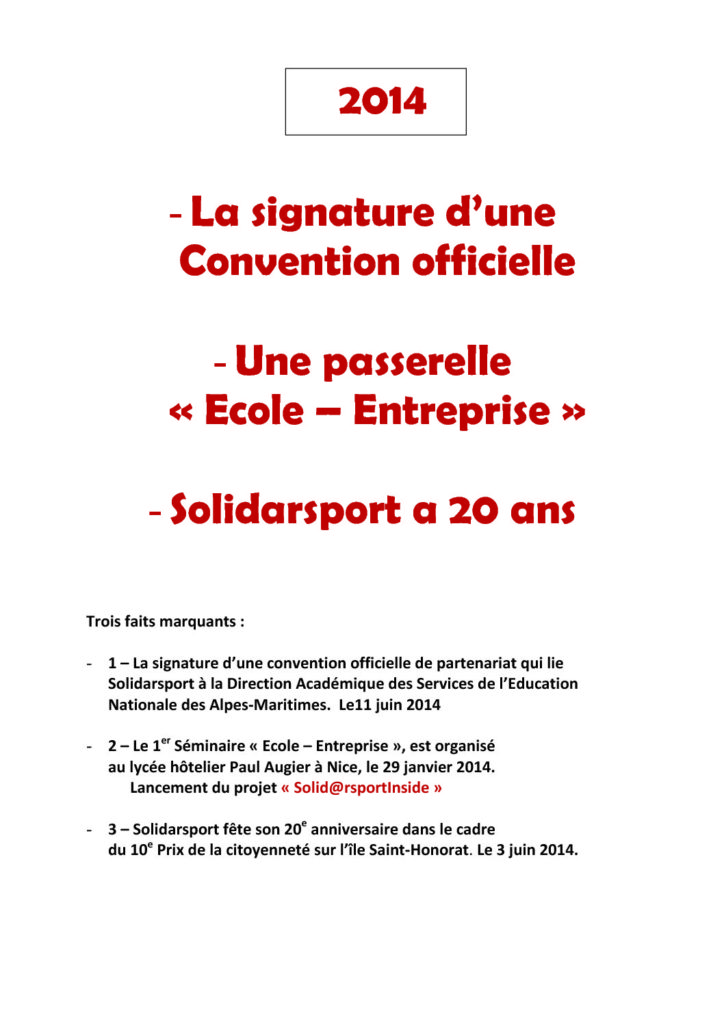 2014

- La signature d'une Convention officielle

- Une passerelle « Ecole – Entreprise »

- Solidarsport a 20 ans

Trois faits marquants :

- 1 – La signature d'une convention officielle de partenariat qui lie Solidarsport à la Direction Académique des Services de l'Education Nationale des Alpes-Maritimes. Le11 juin 2014

- 2 – Le 1$^{er}$ Séminaire « Ecole – Entreprise », est organisé au lycée hôtelier Paul Augier à Nice, le 29 janvier 2014.
Lancement du projet « Solid@rsportInside »

- 3 – Solidarsport fête son 20$^{e}$ anniversaire dans le cadre du 10$^{e}$ Prix de la citoyenneté sur l'île Saint-Honorat. Le 3 juin 2014.